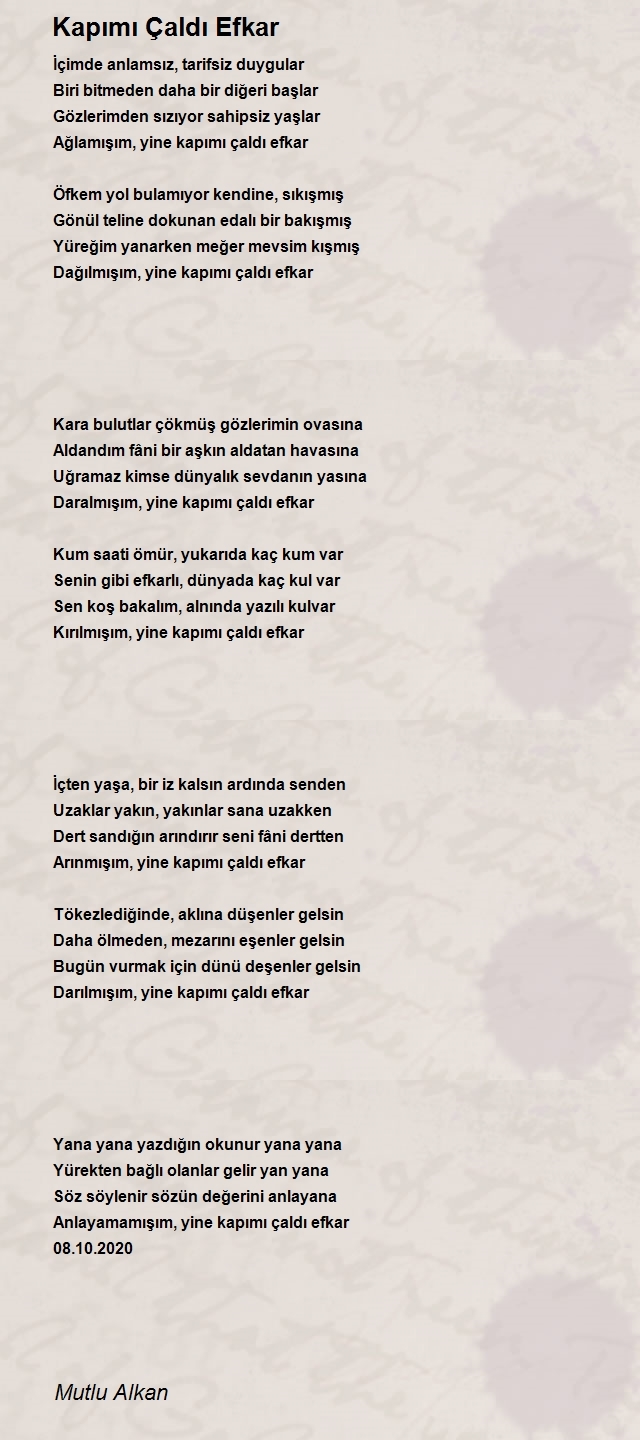 Kapımı Çaldı Efkar

İçimde anlamsız, tarifsiz duygular
Biri bitmeden daha bir diğeri başlar
Gözlerimden sızıyor sahipsiz yaşlar
Ağlamışım, yine kapımı çaldı efkar

Öfkem yol bulamıyor kendine, sıkışmış
Gönül teline dokunan edalı bir bakışmış
Yüreğim yanarken meğer mevsim kışmış
Dağılmışım, yine kapımı çaldı efkar

Kara bulutlar çökmüş gözlerimin ovasına
Aldandım fâni bir aşkın aldatan havasına
Uğramaz kimse dünyalık sevdanın yasına
Daralmışım, yine kapımı çaldı efkar

Kum saati ömür, yukarıda kaç kum var
Senin gibi efkarlı, dünyada kaç kul var
Sen koş bakalım, alnında yazılı kulvar
Kırılmışım, yine kapımı çaldı efkar

İçten yaşa, bir iz kalsın ardında senden
Uzaklar yakın, yakınlar sana uzakken
Dert sandığın arındırır seni fâni dertten
Arınmışım, yine kapımı çaldı efkar

Tökezlediğinde, aklına düşenler gelsin
Daha ölmeden, mezarını eşenler gelsin
Bugün vurmak için dünü deşenler gelsin
Darılmışım, yine kapımı çaldı efkar

Yana yana yazdığın okunur yana yana
Yürekten bağlı olanlar gelir yan yana
Söz söylenir sözün değerini anlayana
Anlayamamışım, yine kapımı çaldı efkar
08.10.2020

Mutlu Alkan